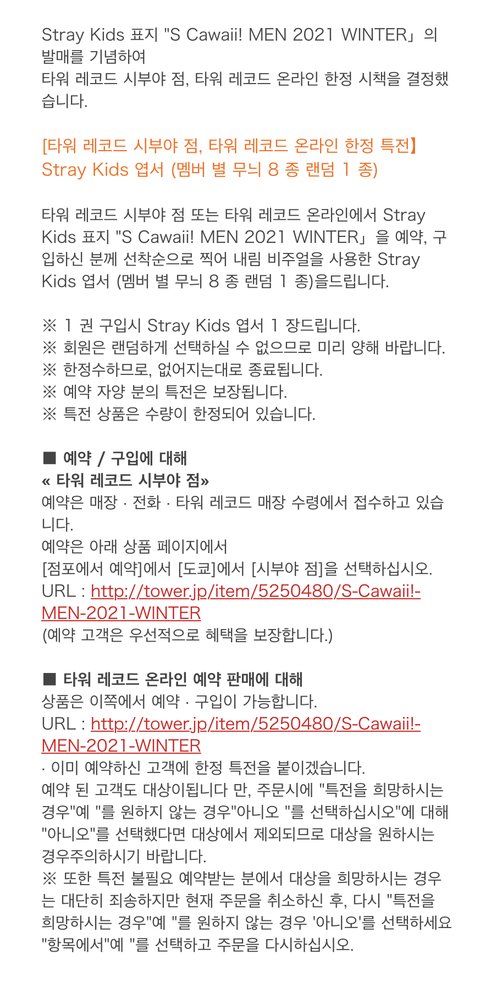 Stray Kids 표지 "S Cawaii! MEN 2021 WINTER」의 발매를 기념하여
타워 레코드 시부야 점, 타워 레코드 온라인 한정 시책을 결정했습니다.

[타워 레코드 시부야 점, 타워 레코드 온라인 한정 특전】
Stray Kids 엽서 (멤버 별 무늬 8 종 랜덤 1 종)

타워 레코드 시부야 점 또는 타워 레코드 온라인에서 Stray Kids 표지 "S Cawaii! MEN 2021 WINTER」을 예약, 구입하신 분께 선착순으로 찍어 내림 비주얼을 사용한 Stray Kids 엽서 (멤버 별 무늬 8 종 랜덤 1 종)을드립니다.

※ 1 권 구입시 Stray Kids 엽서 1 장드립니다.
※ 회원은 랜덤하게 선택하실 수 없으므로 미리 양해 바랍니다.
※ 한정수하므로, 없어지는대로 종료됩니다.
※ 예약 자양 분의 특전은 보장됩니다.
※ 특전 상품은 수량이 한정되어 있습니다.

■ 예약 / 구입에 대해
« 타워 레코드 시부야 점»
예약은 매장 · 전화 · 타워 레코드 매장 수령에서 접수하고 있습니다.
예약은 아래 상품 페이지에서
[점포에서 예약]에서 [도쿄]에서 [시부야 점]을 선택하십시오.
URL : http://tower.jp/item/5250480/S-Cawaii!-MEN-2021-WINTER
(예약 고객은 우선적으로 혜택을 보장합니다.)

■ 타워 레코드 온라인 예약 판매에 대해
상품은 이쪽에서 예약 · 구입이 가능합니다.
URL : http://tower.jp/item/5250480/S-Cawaii!-MEN-2021-WINTER
· 이미 예약하신 고객에 한정 특전을 붙이겠습니다.
예약 된 고객도 대상이됩니다 만, 주문시에 "특전을 희망하시는 경우"예 "를 원하지 않는 경우"아니오 "를 선택하십시오"에 대해 "아니오"를 선택했다면 대상에서 제외되므로 대상을 원하시는 경우주의하시기 바랍니다.
※ 또한 특전 불필요 예약받는 분에서 대상을 희망하시는 경우는 대단히 죄송하지만 현재 주문을 취소하신 후, 다시 "특전을 희망하시는 경우"예 "를 원하지 않는 경우 '아니오'를 선택하세요 "항목에서"예 "를 선택하고 주문을 다시하십시오.